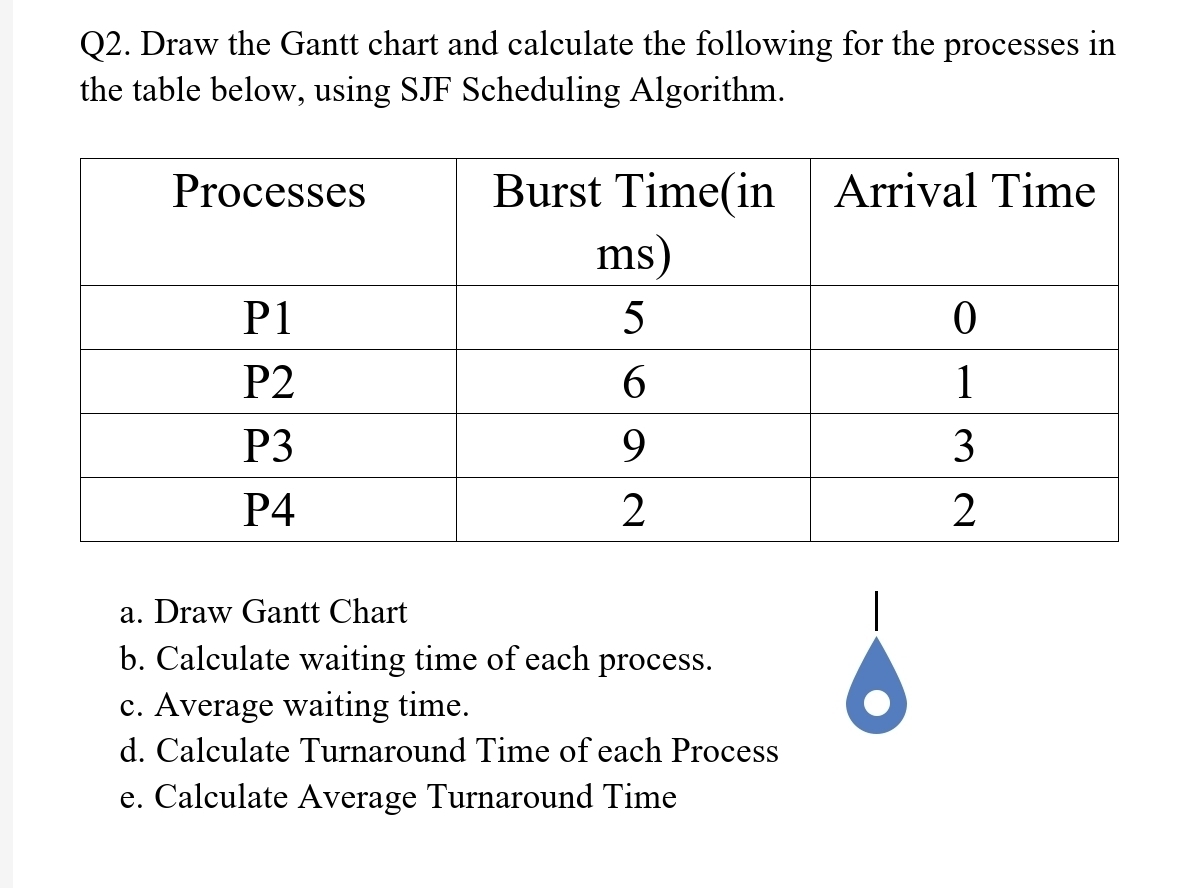 Q2. Draw the Gantt chart and calculate the following for the processes in the table below, using SJF Scheduling Algorithm.

| Processes | Burst Time(in ms) | Arrival Time |
|---|---|---|
| P1 | 5 | 0 |
| P2 | 6 | 1 |
| P3 | 9 | 3 |
| P4 | 2 | 2 |

a. Draw Gantt Chart
b. Calculate waiting time of each process.
c. Average waiting time.
d. Calculate Turnaround Time of each Process
e. Calculate Average Turnaround Time